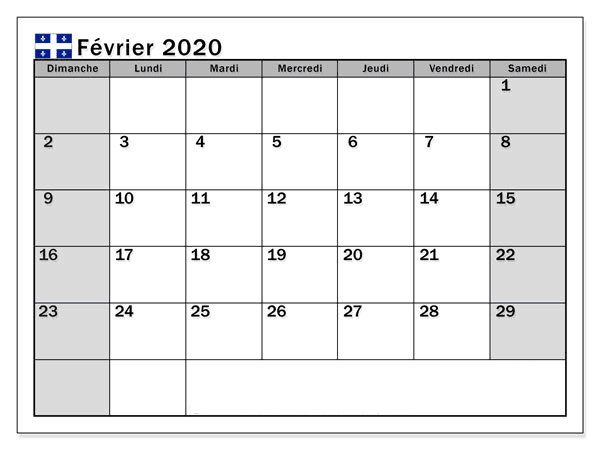 Février 2020

| Dimanche | Lundi | Mardi | Mercredi | Jeudi | Vendredi | Samedi |
|---|---|---|---|---|---|---|
| | | | | | | 1 |
| 2 | 3 | 4 | 5 | 6 | 7 | 8 |
| 9 | 10 | 11 | 12 | 13 | 14 | 15 |
| 16 | 17 | 18 | 19 | 20 | 21 | 22 |
| 23 | 24 | 25 | 26 | 27 | 28 | 29 |
| | | | | | | |